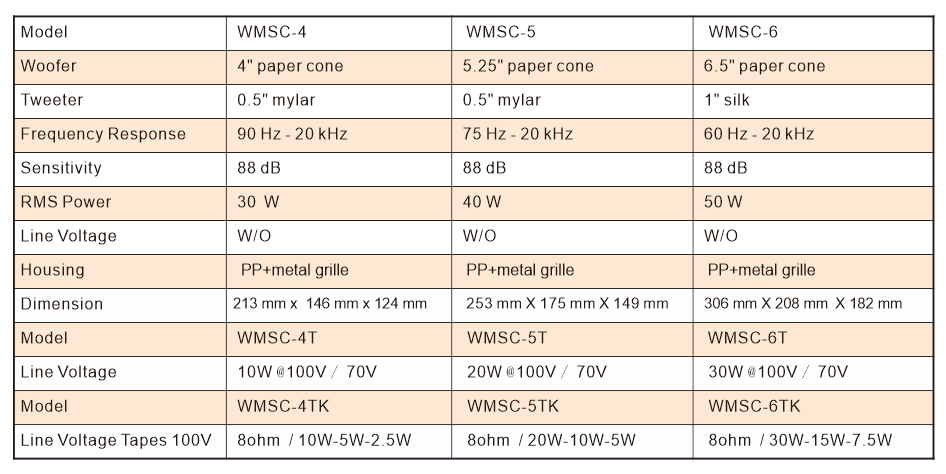 | Model | WMSC-4 | WMSC-5 | WMSC-6 |
|---|---|---|---|
| Woofer | 4" paper cone | 5.25" paper cone | 6.5" paper cone |
| Tweeter | 0.5" mylar | 0.5" mylar | 1" silk |
| Frequency Response | 90 Hz - 20 kHz | 75 Hz - 20 kHz | 60 Hz - 20 kHz |
| Sensitivity | 88 dB | 88 dB | 88 dB |
| RMS Power | 30 W | 40 W | 50 W |
| Line Voltage | W/O | W/O | W/O |
| Housing | PP+metal grille | PP+metal grille | PP+metal grille |
| Dimension | 213 mm x 146 mm x 124 mm | 253 mm X 175 mm X 149 mm | 306 mm X 208 mm X 182 mm |
| Model | WMSC-4T | WMSC-5T | WMSC-6T |
| Line Voltage | 10W @100V / 70V | 20W @100V / 70V | 30W @100V / 70V |
| Model | WMSC-4TK | WMSC-5TK | WMSC-6TK |
| Line Voltage Tapes 100V | 8ohm / 10W-5W-2.5W | 8ohm / 20W-10W-5W | 8ohm / 30W-15W-7.5W |